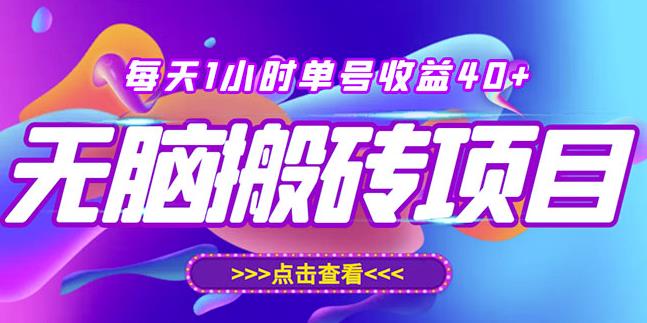 每天1小时单号收益40+

无脑搬砖项目

>>>点击查看<<<